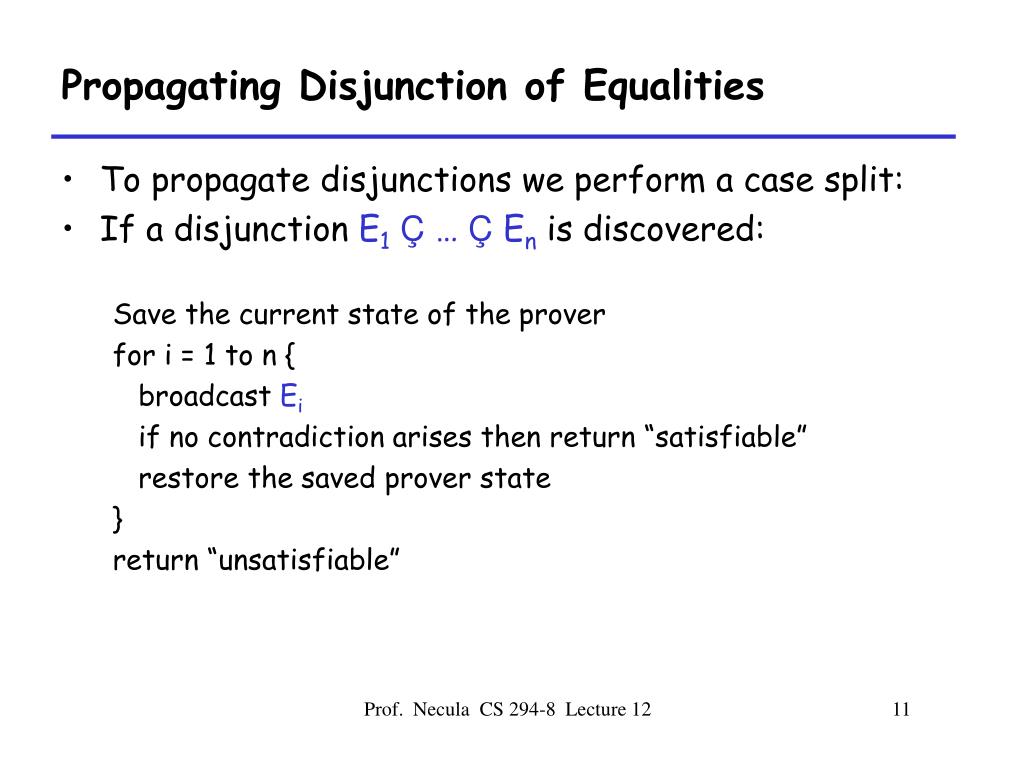 Propagating Disjunction of Equalities

• To propagate disjunctions we perform a case split:
• If a disjunction $E_1$ Ç … Ç $E_n$ is discovered:

Save the current state of the prover
for i = 1 to n {
broadcast $E_i$
if no contradiction arises then return “satisfiable”
restore the saved prover state
}
return “unsatisfiable”

Prof. Necula CS 294-8 Lecture 12

11